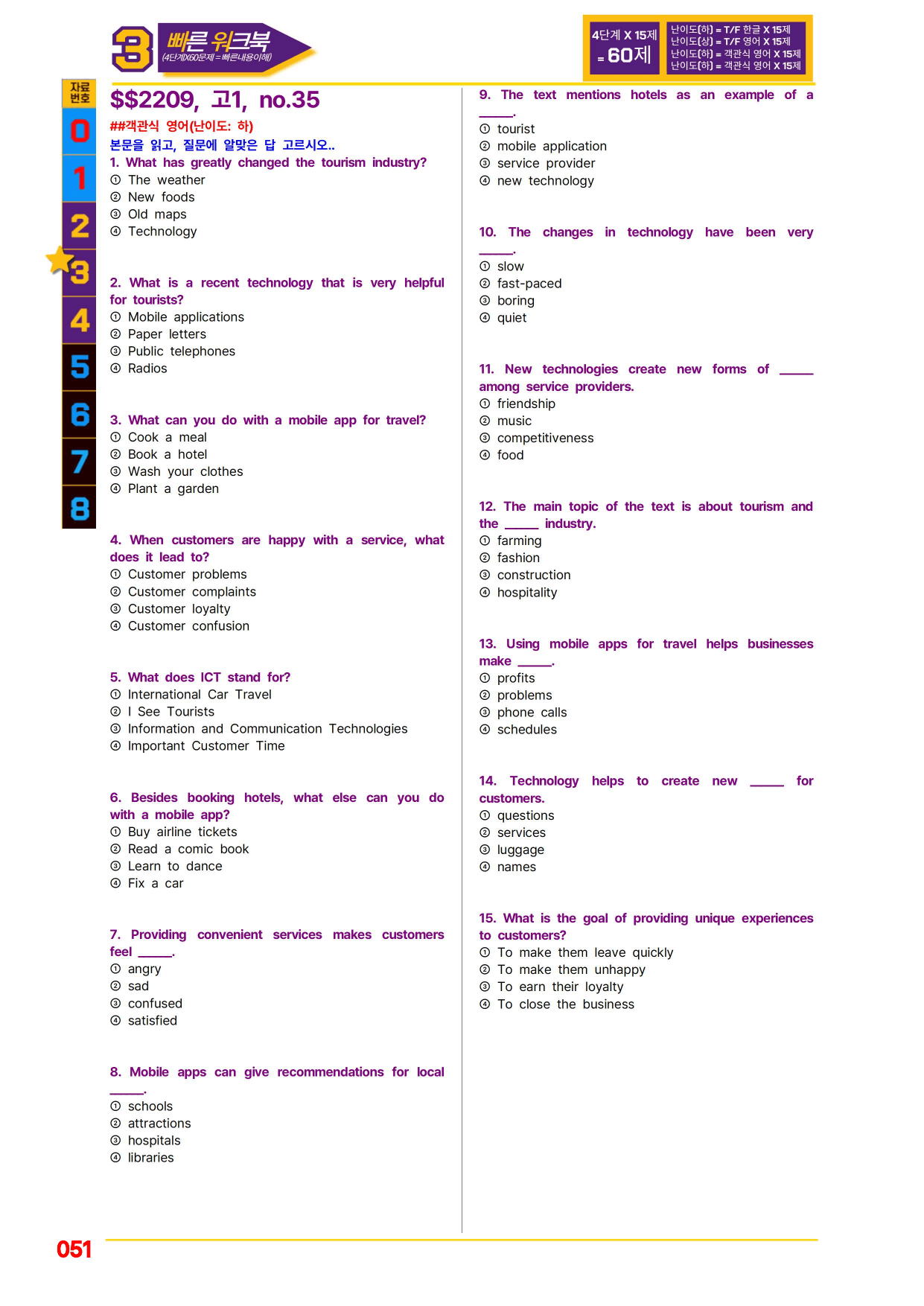 3 빠른 워크북 (4단계X60문제=빠른내용이해)

4단계 X 15제 = 60제

난이도(하) = T/F 한글 X 15제
난이도(상) = T/F 영어 X 15제
난이도(하) = 객관식 영어 X 15제
난이도(하) = 객관식 영어 X 15제

자료번호
0
1
2
3
4
5
6
7
8

$$2209, 고1, no.35

##객관식 영어(난이도: 하)

본문을 읽고, 질문에 알맞은 답 고르시오..

1. What has greatly changed the tourism industry?
① The weather
② New foods
③ Old maps
④ Technology

2. What is a recent technology that is very helpful for tourists?
① Mobile applications
② Paper letters
③ Public telephones
④ Radios

3. What can you do with a mobile app for travel?
① Cook a meal
② Book a hotel
③ Wash your clothes
④ Plant a garden

4. When customers are happy with a service, what does it lead to?
① Customer problems
② Customer complaints
③ Customer loyalty
④ Customer confusion

5. What does ICT stand for?
① International Car Travel
② I See Tourists
③ Information and Communication Technologies
④ Important Customer Time

6. Besides booking hotels, what else can you do with a mobile app?
① Buy airline tickets
② Read a comic book
③ Learn to dance
④ Fix a car

7. Providing convenient services makes customers feel ____.
① angry
② sad
③ confused
④ satisfied

8. Mobile apps can give recommendations for local ____.
① schools
② attractions
③ hospitals
④ libraries

9. The text mentions hotels as an example of a ____.
① tourist
② mobile application
③ service provider
④ new technology

10. The changes in technology have been very ____.
① slow
② fast-paced
③ boring
④ quiet

11. New technologies create new forms of ____ among service providers.
① friendship
② music
③ competitiveness
④ food

12. The main topic of the text is about tourism and the ____ industry.
① farming
② fashion
③ construction
④ hospitality

13. Using mobile apps for travel helps businesses make ____.
① profits
② problems
③ phone calls
④ schedules

14. Technology helps to create new ____ for customers.
① questions
② services
③ luggage
④ names

15. What is the goal of providing unique experiences to customers?
① To make them leave quickly
② To make them unhappy
③ To earn their loyalty
④ To close the business

051